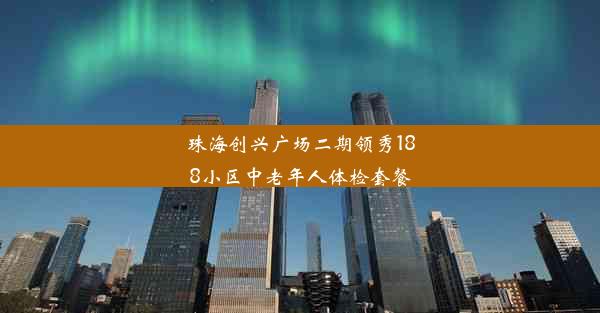 珠海创兴广场二期领秀188小区中老年人体检套餐